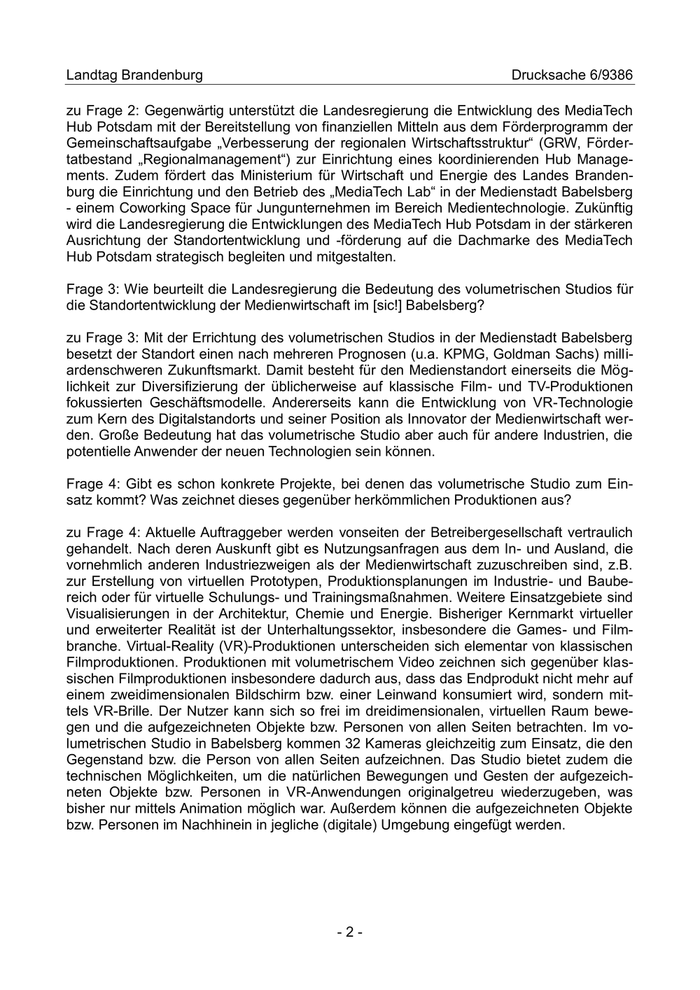 Landtag Brandenburg Drucksache 6/9386

zu Frage 2: Gegenwärtig unterstützt die Landesregierung die Entwicklung des MediaTech Hub Potsdam mit der Bereitstellung von finanziellen Mitteln aus dem Förderprogramm der Gemeinschaftsaufgabe „Verbesserung der regionalen Wirtschaftsstruktur“ (GRW, Fördertatbestand „Regionalmanagement“) zur Einrichtung eines koordinierenden Hub Managements. Zudem fördert das Ministerium für Wirtschaft und Energie des Landes Brandenburg die Einrichtung und den Betrieb des „MediaTech Lab“ in der Medienstadt Babelsberg - einem Coworking Space für Jungunternehmen im Bereich Medientechnologie. Zukünftig wird die Landesregierung die Entwicklungen des MediaTech Hub Potsdam in der stärkeren Ausrichtung der Standortentwicklung und -förderung auf die Dachmarke des MediaTech Hub Potsdam strategisch begleiten und mitgestalten.

Frage 3: Wie beurteilt die Landesregierung die Bedeutung des volumetrischen Studios für die Standortentwicklung der Medienwirtschaft im [sic!] Babelsberg?

zu Frage 3: Mit der Errichtung des volumetrischen Studios in der Medienstadt Babelsberg besetzt der Standort einen nach mehreren Prognosen (u.a. KPMG, Goldman Sachs) milliardenschweren Zukunftsmarkt. Damit besteht für den Medienstandort einerseits die Möglichkeit zur Diversifizierung der üblicherweise auf klassische Film- und TV-Produktionen fokussierten Geschäftsmodelle. Andererseits kann die Entwicklung von VR-Technologie zum Kern des Digitalstandorts und seiner Position als Innovator der Medienwirtschaft werden. Große Bedeutung hat das volumetrische Studio aber auch für andere Industrien, die potentielle Anwender der neuen Technologien sein können.

Frage 4: Gibt es schon konkrete Projekte, bei denen das volumetrische Studio zum Einsatz kommt? Was zeichnet dieses gegenüber herkömmlichen Produktionen aus?

zu Frage 4: Aktuelle Auftraggeber werden vonseiten der Betreibergesellschaft vertraulich gehandelt. Nach deren Auskunft gibt es Nutzungsanfragen aus dem In- und Ausland, die vornehmlich anderen Industriezweigen als der Medienwirtschaft zuzuschreiben sind, z.B. zur Erstellung von virtuellen Prototypen, Produktionsplanungen im Industrie- und Baubereich oder für virtuelle Schulungs- und Trainingsmaßnahmen. Weitere Einsatzgebiete sind Visualisierungen in der Architektur, Chemie und Energie. Bisheriger Kernmarkt virtueller und erweiterter Realität ist der Unterhaltungssektor, insbesondere die Games- und Filmbranche. Virtual-Reality (VR)-Produktionen unterscheiden sich elementar von klassischen Filmproduktionen. Produktionen mit volumetrischem Video zeichnen sich gegenüber klassischen Filmproduktionen insbesondere dadurch aus, dass das Endprodukt nicht mehr auf einem zweidimensionalen Bildschirm bzw. einer Leinwand konsumiert wird, sondern mittels VR-Brille. Der Nutzer kann sich so frei im dreidimensionalen, virtuellen Raum bewegen und die aufgezeichneten Objekte bzw. Personen von allen Seiten betrachten. Im volumetrischen Studio in Babelsberg kommen 32 Kameras gleichzeitig zum Einsatz, die den Gegenstand bzw. die Person von allen Seiten aufzeichnen. Das Studio bietet zudem die technischen Möglichkeiten, um die natürlichen Bewegungen und Gesten der aufgezeichneten Objekte bzw. Personen in VR-Anwendungen originalgetreu wiederzugeben, was bisher nur mittels Animation möglich war. Außerdem können die aufgezeichneten Objekte bzw. Personen im Nachhinein in jegliche (digitale) Umgebung eingefügt werden.

- 2 -